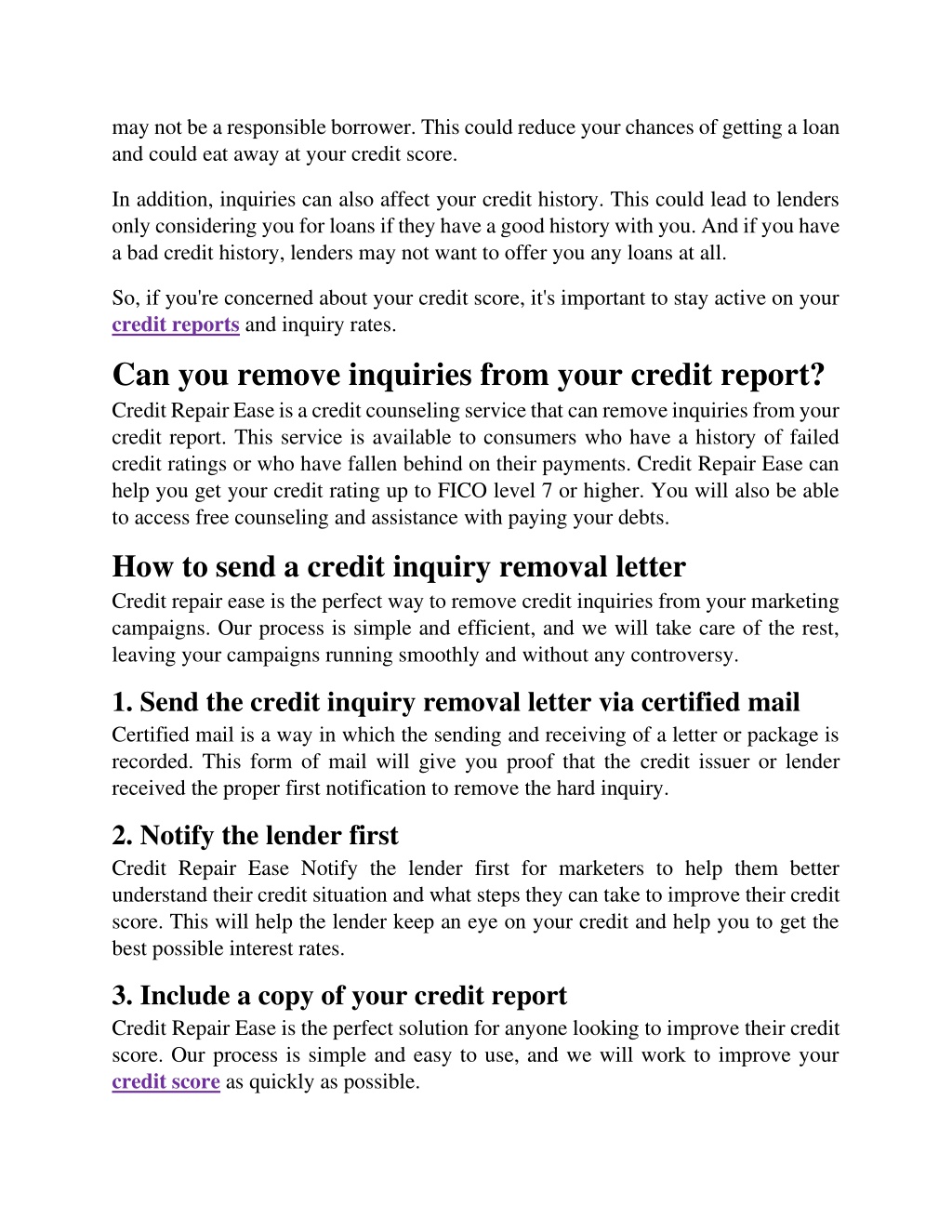 may not be a responsible borrower. This could reduce your chances of getting a loan and could eat away at your credit score.

In addition, inquiries can also affect your credit history. This could lead to lenders only considering you for loans if they have a good history with you. And if you have a bad credit history, lenders may not want to offer you any loans at all.

So, if you're concerned about your credit score, it's important to stay active on your credit reports and inquiry rates.

Can you remove inquiries from your credit report?

Credit Repair Ease is a credit counseling service that can remove inquiries from your credit report. This service is available to consumers who have a history of failed credit ratings or who have fallen behind on their payments. Credit Repair Ease can help you get your credit rating up to FICO level 7 or higher. You will also be able to access free counseling and assistance with paying your debts.

How to send a credit inquiry removal letter

Credit repair ease is the perfect way to remove credit inquiries from your marketing campaigns. Our process is simple and efficient, and we will take care of the rest, leaving your campaigns running smoothly and without any controversy.

1. Send the credit inquiry removal letter via certified mail

Certified mail is a way in which the sending and receiving of a letter or package is recorded. This form of mail will give you proof that the credit issuer or lender received the proper first notification to remove the hard inquiry.

2. Notify the lender first

Credit Repair Ease Notify the lender first for marketers to help them better understand their credit situation and what steps they can take to improve their credit score. This will help the lender keep an eye on your credit and help you to get the best possible interest rates.

3. Include a copy of your credit report

Credit Repair Ease is the perfect solution for anyone looking to improve their credit score. Our process is simple and easy to use, and we will work to improve your credit score as quickly as possible.